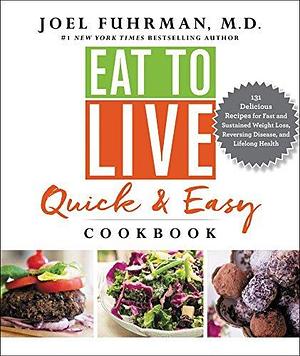 JOEL FUHRMAN, M.D.
#1 NEW YORK TIMES BESTSELLING AUTHOR

EAT TO LIVE

131 Delicious Recipes for Fast and Sustained Weight Loss, Reversing Disease, and Lifelong Health

Quick & Easy
COOKBOOK